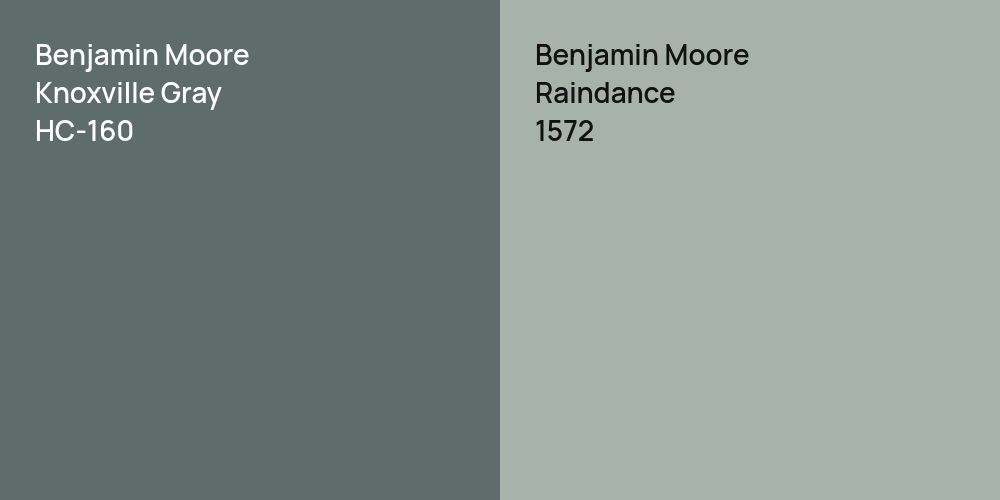 Benjamin Moore
Knoxville Gray
HC-160

Benjamin Moore
Raindance
1572